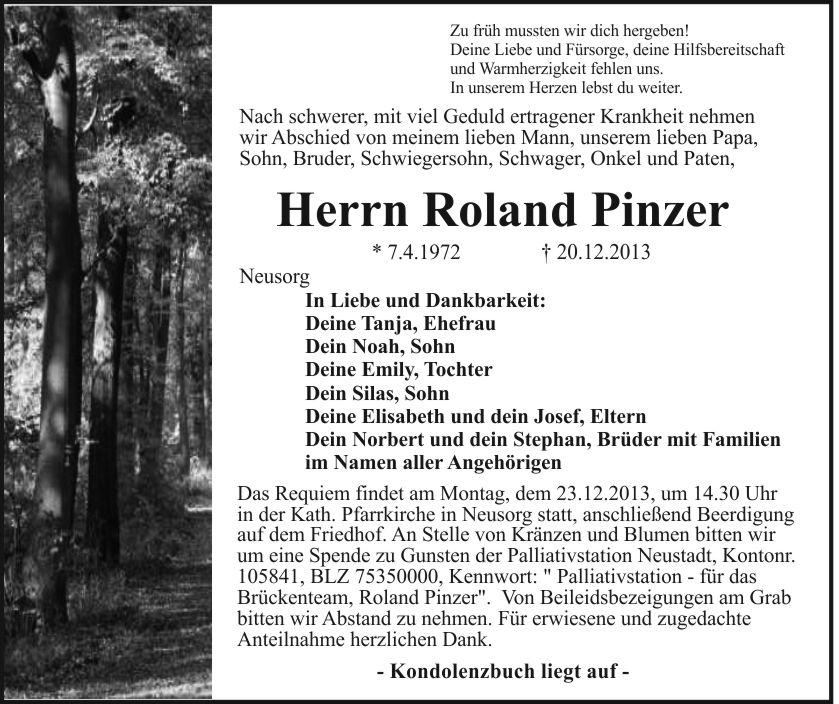 Zu früh mussten wir dich hergeben!
Deine Liebe und Fürsorge, deine Hilfsbereitschaft und Warmherzigkeit fehlen uns.
In unserem Herzen lebst du weiter.

Nach schwerer, mit viel Geduld ertragener Krankheit nehmen wir Abschied von meinem lieben Mann, unserem lieben Papa, Sohn, Bruder, Schwiegersohn, Schwager, Onkel und Paten,

Herrn Roland Pinzer

* 7.4.1972 † 20.12.2013

Neusorg

In Liebe und Dankbarkeit:
Deine Tanja, Ehefrau
Dein Noah, Sohn
Deine Emily, Tochter
Dein Silas, Sohn
Deine Elisabeth und dein Josef, Eltern
Dein Norbert und dein Stephan, Brüder mit Familien
im Namen aller Angehörigen

Das Requiem findet am Montag, dem 23.12.2013, um 14.30 Uhr in der Kath. Pfarrkirche in Neusorg statt, anschließend Beerdigung auf dem Friedhof. An Stelle von Kränzen und Blumen bitten wir um eine Spende zu Gunsten der Palliativstation Neustadt, Kontonr. 105841, BLZ 75350000, Kennwort: " Palliativstation - für das Brückenteam, Roland Pinzer". Von Beileidsbezeigungen am Grab bitten wir Abstand zu nehmen. Für erwiesene und zugedachte Anteilnahme herzlichen Dank.

- Kondolenzbuch liegt auf -